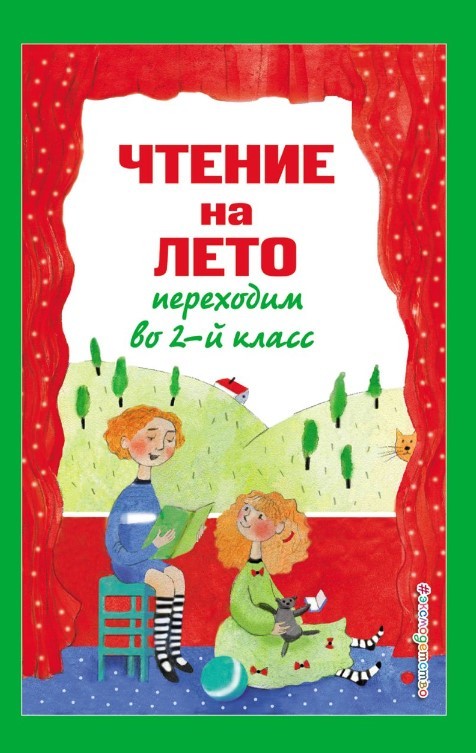 ЧТЕНИЕ
на
ЛЕТО
переходим
во 2-й класс

#эксмодетство